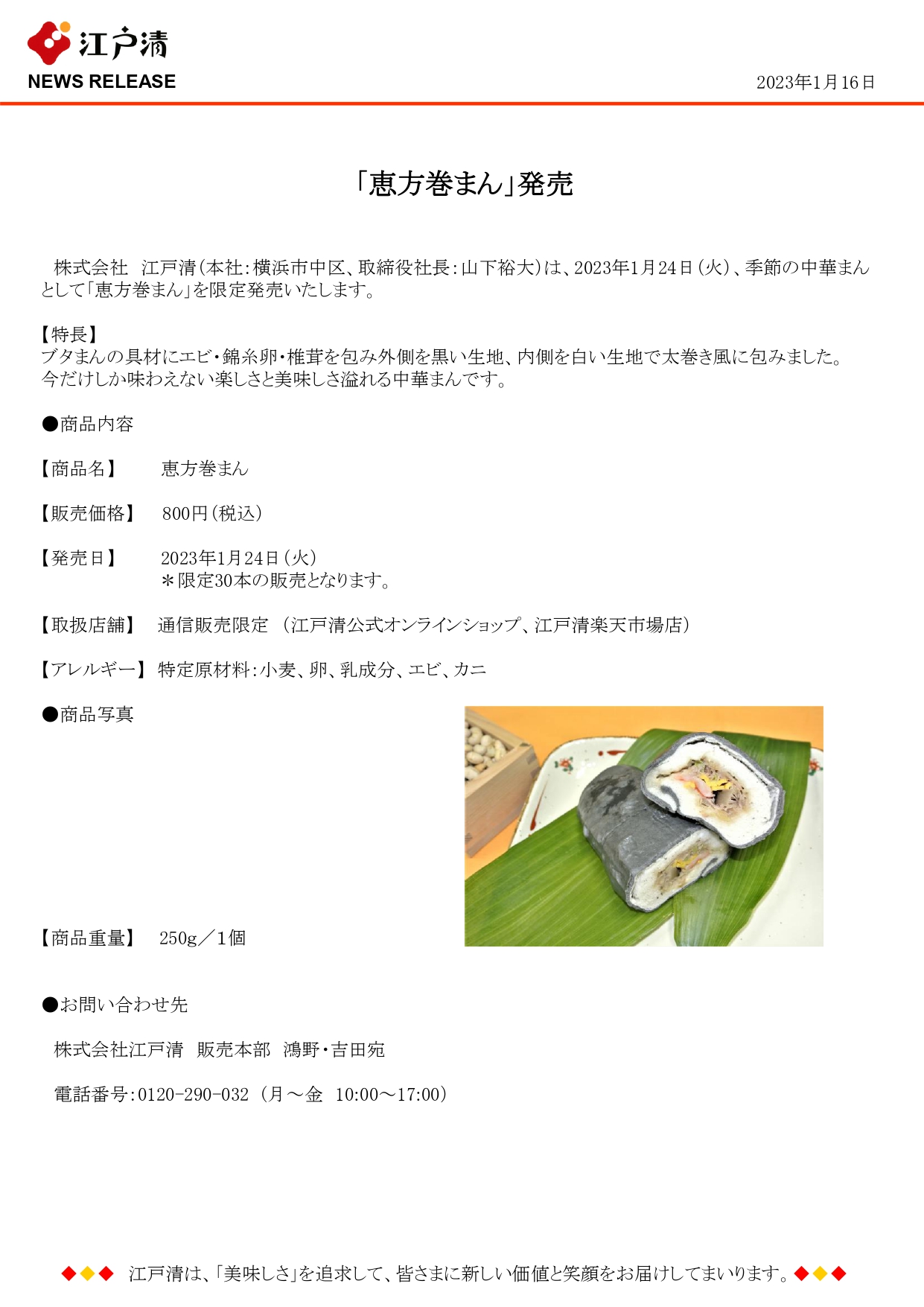 江戸清
NEWS RELEASE

2023年1月16日

「恵方巻まん」発売

株式会社 江戸清(本社:横浜市中区、取締役社長:山下裕大)は、2023年1月24日(火)、季節の中華まんとして「恵方巻まん」を限定発売いたします。

【特長】
ブタまんの具材にエビ・錦糸卵・椎茸を包み外側を黒い生地、内側を白い生地で太巻き風に包みました。
今だけしか味わえない楽しさと美味しさ溢れる中華まんです。

●商品内容

【商品名】 恵方巻まん

【販売価格】 800円(税込)

【発売日】 2023年1月24日(火)
＊限定30本の販売となります。

【取扱店舗】 通信販売限定 (江戸清公式オンラインショップ、江戸清楽天市場店)

【アレルギー】 特定原材料:小麦、卵、乳成分、エビ、カニ

●商品写真

【商品重量】 250g/1個

●お問い合わせ先

株式会社江戸清 販売本部 鴻野・吉田宛

電話番号:0120-290-032 (月～金 10:00～17:00)

◆◆◆ 江戸清は、「美味しさ」を追求して、皆さまに新しい価値と笑顔をお届けしてまいります。◆◆◆